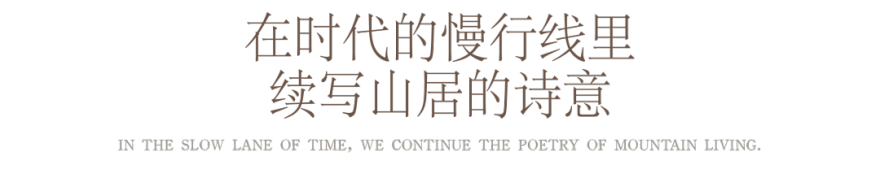 在时代的慢行线里
续写山居的诗意

IN THE SLOW LANE OF TIME, WE CONTINUE THE POETRY OF MOUNTAIN LIVING.